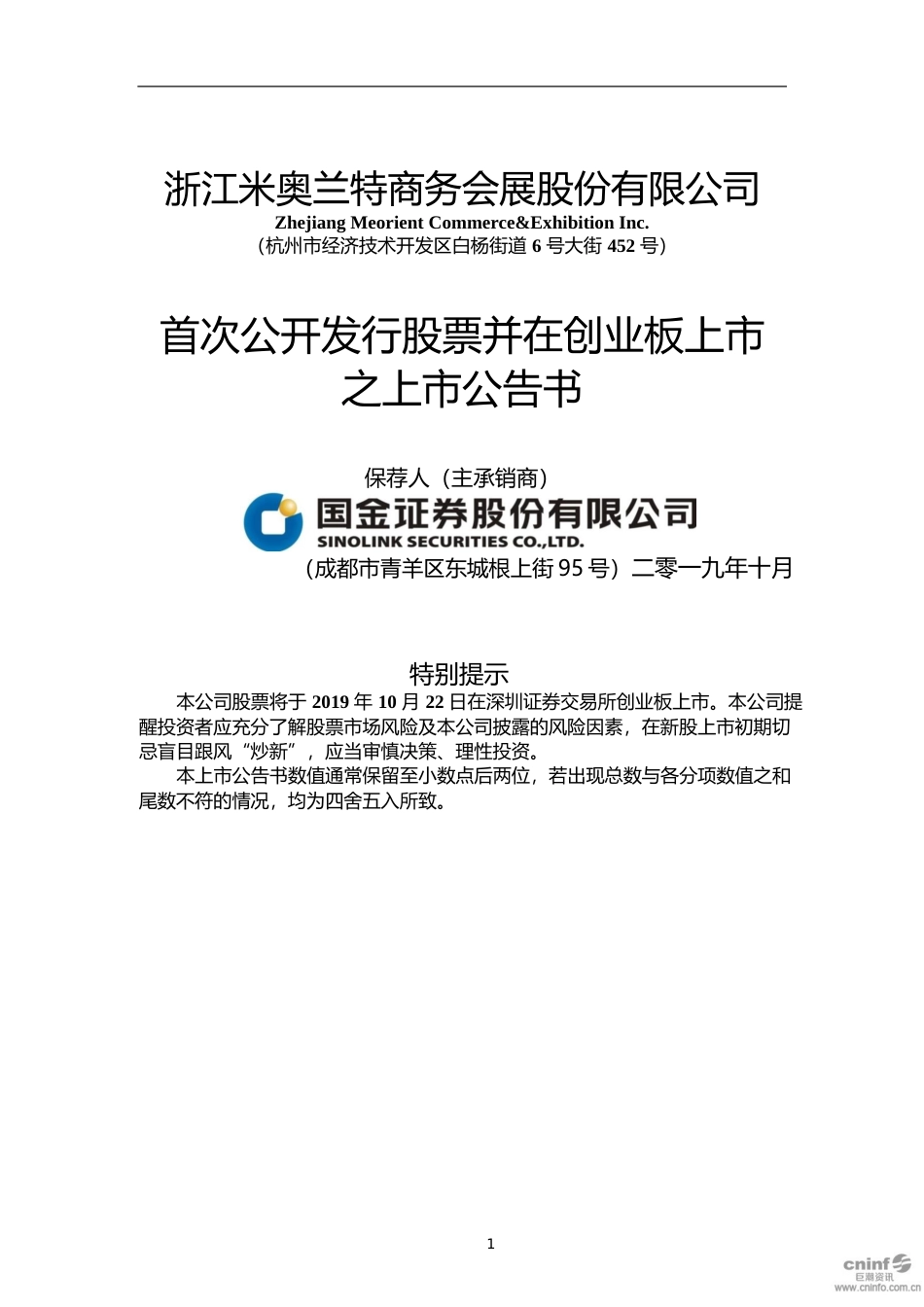 浙江米奥兰特商务会展股份有限公司
Zhejiang Meorient Commerce&Exhibition Inc.
（杭州市经济技术开发区白杨街道 6 号大街 452 号）

首次公开发行股票并在创业板上市之上市公告书

保荐人（主承销商）
国金证券股份有限公司
SINOLINK SECURITIES CO.,LTD.
（成都市青羊区东城根上街 95 号）二零一九年十月

特别提示

本公司股票将于 2019 年 10 月 22 日在深圳证券交易所创业板上市。本公司提醒投资者应充分了解股票市场风险及本公司披露的风险因素，在新股上市初期切忌盲目跟风“炒新”，应当审慎决策、理性投资。

本上市公告书数值通常保留至小数点后两位，若出现总数与各分项数值之和尾数不符的情况，均为四舍五入所致。

1

cninf 巨潮资讯 www.cninfo.com.cn